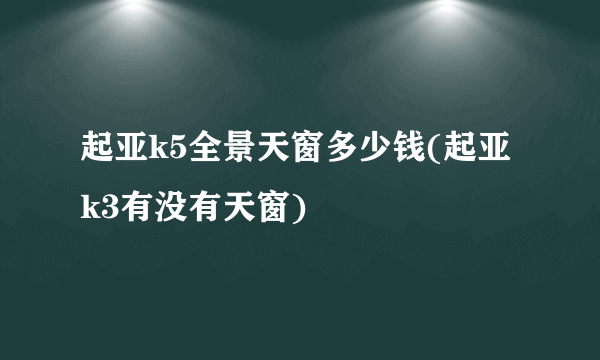 起亚k5全景天窗多少钱(起亚k3有没有天窗)